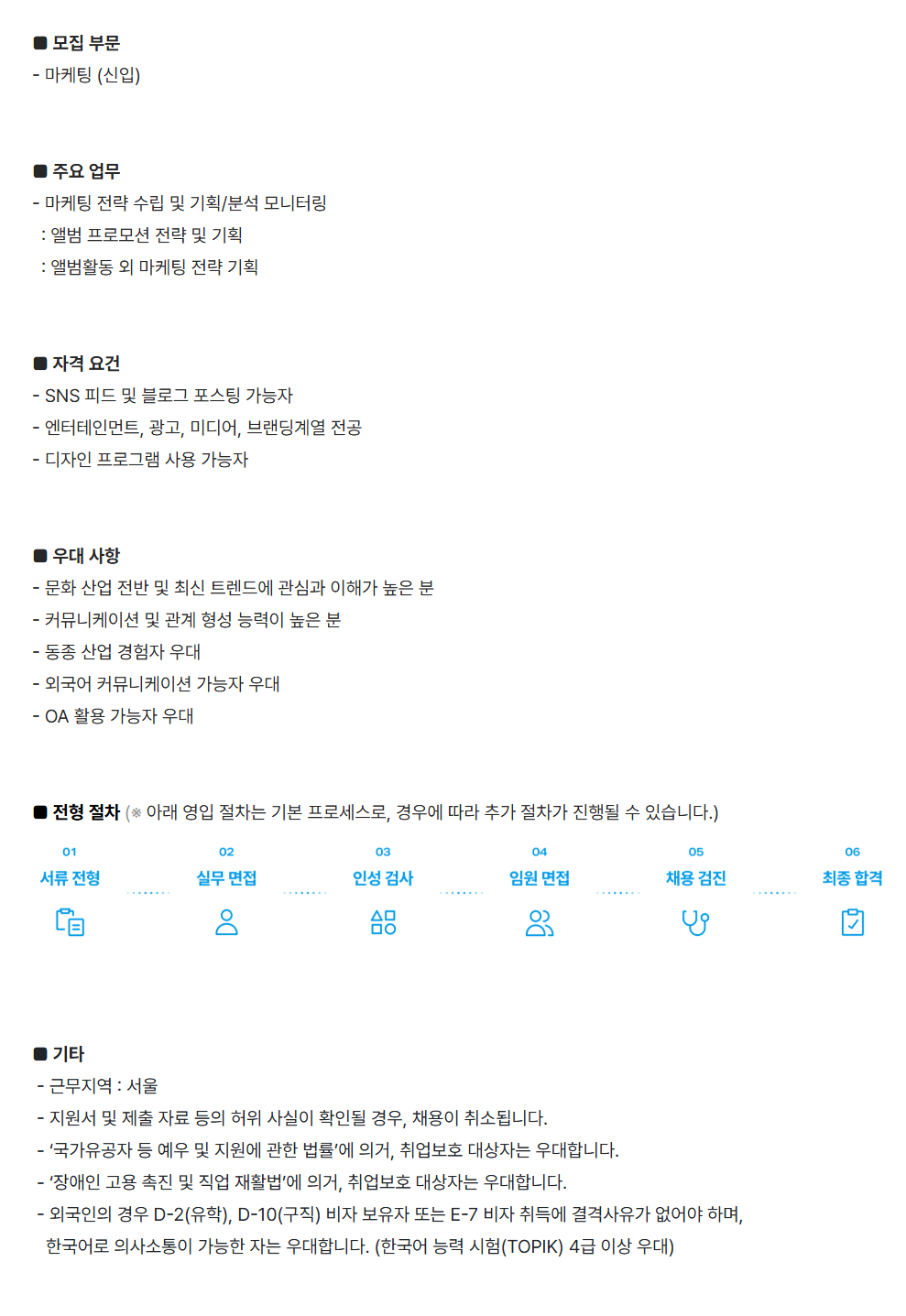 ■ 모집 부문
- 마케팅 (신입)

■ 주요 업무
- 마케팅 전략 수립 및 기획/분석 모니터링
: 앨범 프로모션 전략 및 기획
: 앨범활동 외 마케팅 전략 기획

■ 자격 요건
- SNS 피드 및 블로그 포스팅 가능자
- 엔터테인먼트, 광고, 미디어, 브랜딩계열 전공
- 디자인 프로그램 사용 가능자

■ 우대 사항
- 문화 산업 전반 및 최신 트렌드에 관심과 이해가 높은 분
- 커뮤니케이션 및 관계 형성 능력이 높은 분
- 동종 산업 경험자 우대
- 외국어 커뮤니케이션 가능자 우대
- OA 활용 가능자 우대

■ 전형 절차 (※ 아래 영입 절차는 기본 프로세스로, 경우에 따라 추가 절차가 진행될 수 있습니다.)

01
서류 전형

02
실무 면접

03
인성 검사

04
임원 면접

05
채용 검진

06
최종 합격

■ 기타
- 근무지역 : 서울
- 지원서 및 제출 자료 등의 허위 사실이 확인될 경우, 채용이 취소됩니다.
- '국가유공자 등 예우 및 지원에 관한 법률'에 의거, 취업보호 대상자는 우대합니다.
- '장애인 고용 촉진 및 직업 재활법'에 의거, 취업보호 대상자는 우대합니다.
- 외국인의 경우 D-2(유학), D-10(구직) 비자 보유자 또는 E-7 비자 취득에 결격사유가 없어야 하며, 한국어로 의사소통이 가능한 자는 우대합니다. (한국어 능력 시험(TOPIK) 4급 이상 우대)